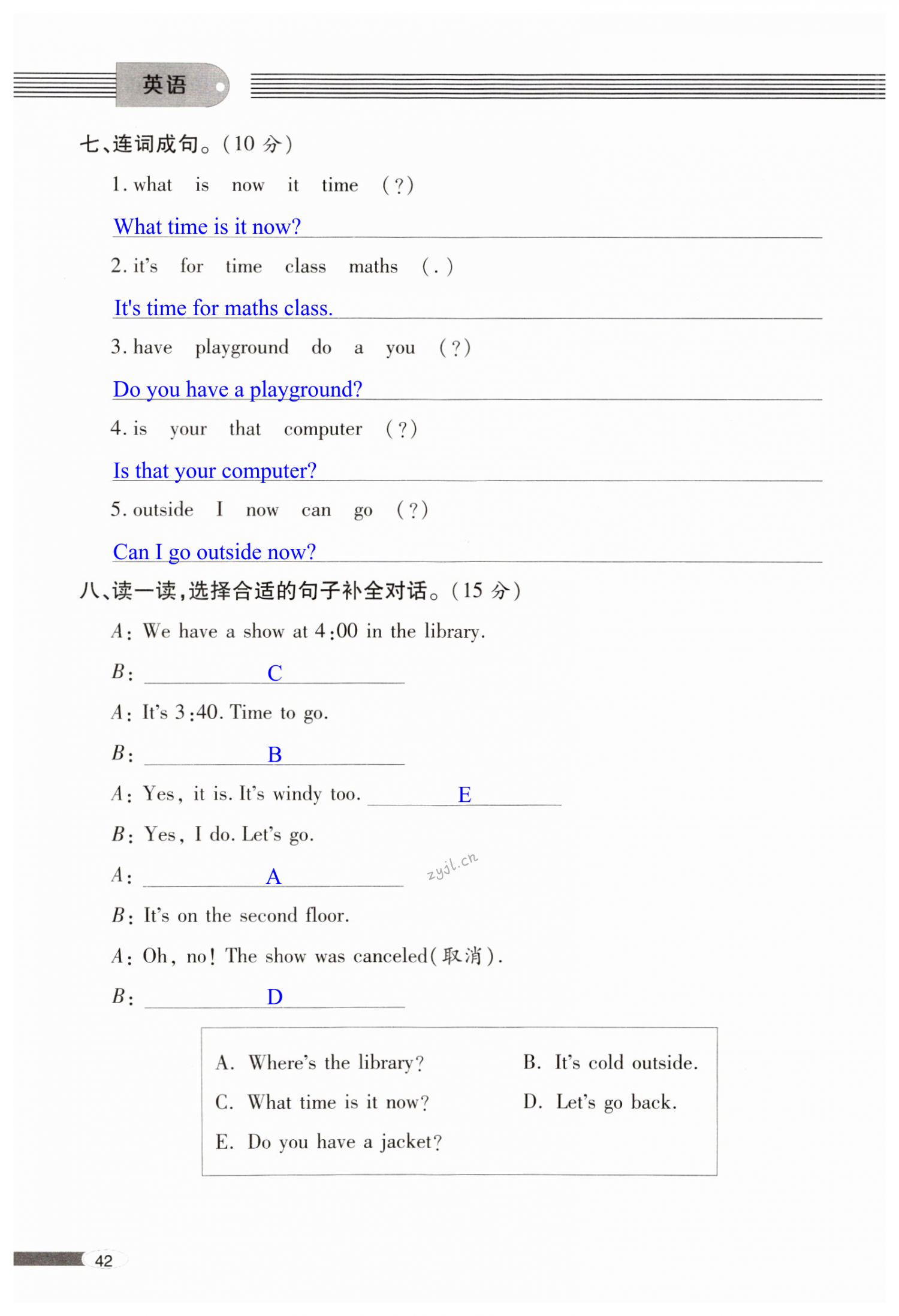 英语

七、连词成句。(10 分)

1. what is now it time (?)

What time is it now?

2. it's for time class maths (.)

It's time for maths class.

3. have playground do a you (?)

Do you have a playground?

4. is your that computer (?)

Is that your computer?

5. outside I now can go (?)

Can I go outside now?

八、读一读,选择合适的句子补全对话。(15 分)

A: We have a show at 4:00 in the library.

B: C

A: It's 3:40. Time to go.

B: B

A: Yes, it is. It's windy too. E

B: Yes, I do. Let's go.

A: A

zyjl.cn

B: It's on the second floor.

A: Oh, no! The show was canceled(取消).

B: D

A. Where's the library?
B. It's cold outside.
C. What time is it now?
D. Let's go back.
E. Do you have a jacket?

42